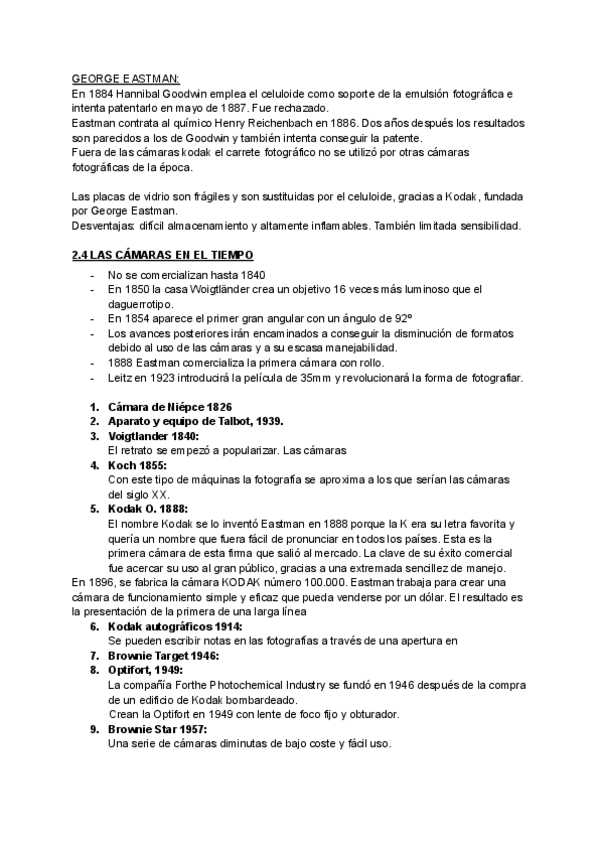 GEORGE EASTMAN:
En 1884 Hannibal Goodwin emplea el celuloide como soporte de la emulsión fotográfica e intenta patentarlo en mayo de 1887. Fue rechazado.
Eastman contrata al químico Henry Reichenbach en 1886. Dos años después los resultados son parecidos a los de Goodwin y también intenta conseguir la patente.
Fuera de las cámaras kodak el carrete fotográfico no se utilizó por otras cámaras fotográficas de la época.

Las placas de vidrio son frágiles y son sustituidas por el celuloide, gracias a Kodak, fundada por George Eastman.
Desventajas: difícil almacenamiento y altamente inflamables. También limitada sensibilidad.

2.4 LAS CÁMARAS EN EL TIEMPO
- No se comercializan hasta 1840
- En 1850 la casa Woigtländer crea un objetivo 16 veces más luminoso que el daguerrotipo.
- En 1854 aparece el primer gran angular con un ángulo de 92º
- Los avances posteriores irán encaminados a conseguir la disminución de formatos debido al uso de las cámaras y a su escasa manejabilidad.
- 1888 Eastman comercializa la primera cámara con rollo.
- Leitz en 1923 introducirá la película de 35mm y revolucionará la forma de fotografiar.

1. Cámara de Niépce 1826
2. Aparato y equipo de Talbot, 1939.
3. Voigtlander 1840:
El retrato se empezó a popularizar. Las cámaras
4. Koch 1855:
Con este tipo de máquinas la fotografía se aproxima a los que serían las cámaras del siglo XX.
5. Kodak O. 1888:
El nombre Kodak se lo inventó Eastman en 1888 porque la K era su letra favorita y quería un nombre que fuera fácil de pronunciar en todos los países. Esta es la primera cámara de esta firma que salió al mercado. La clave de su éxito comercial fue acercar su uso al gran público, gracias a una extremada sencillez de manejo.
En 1896, se fabrica la cámara KODAK número 100.000. Eastman trabaja para crear una cámara de funcionamiento simple y eficaz que pueda venderse por un dólar. El resultado es la presentación de la primera de una larga línea
6. Kodak autográficos 1914:
Se pueden escribir notas en las fotografías a través de una apertura en
7. Brownie Target 1946:
8. Optifort, 1949:
La compañía Forthe Photochemical Industry se fundó en 1946 después de la compra de un edificio de Kodak bombardeado.
Crean la Optifort en 1949 con lente de foco fijo y obturador.
9. Brownie Star 1957:
Una serie de cámaras diminutas de bajo coste y fácil uso.